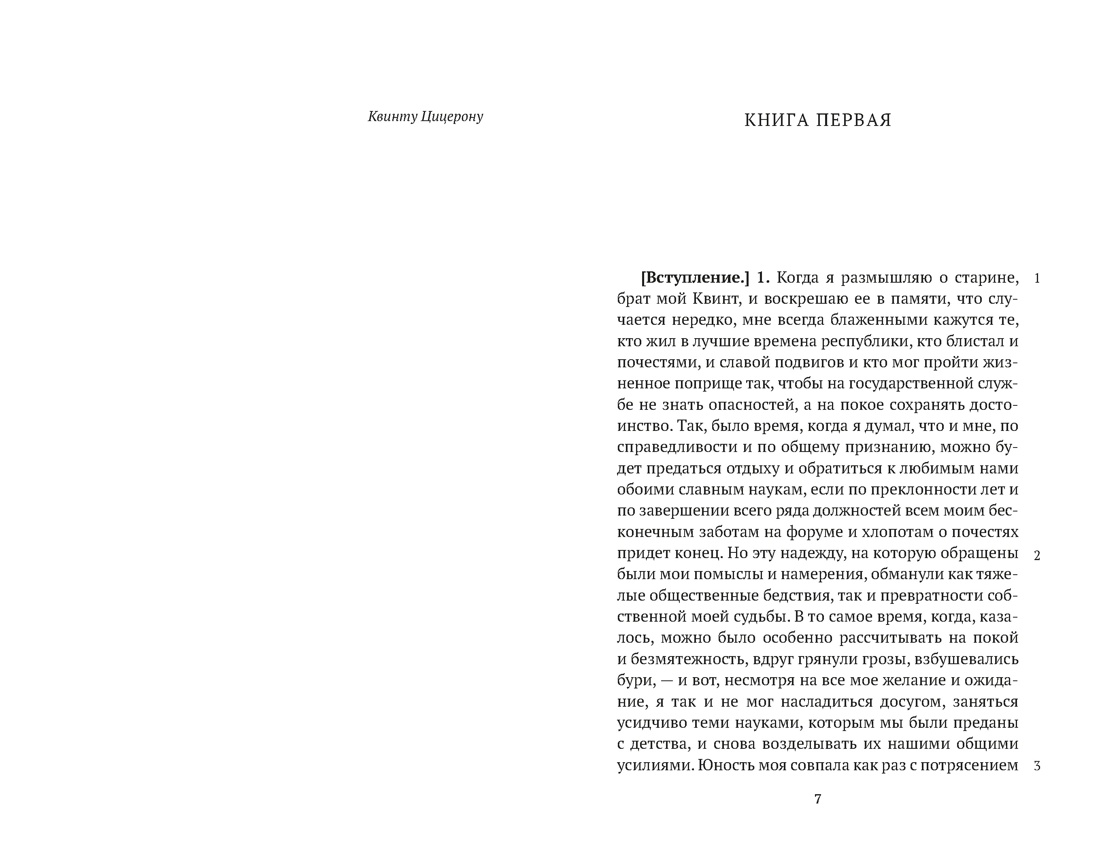 Квинту Цицерону

КНИГА ПЕРВАЯ

[Вступление.] 1. Когда я размышляю о старине, брат мой Квинт, и воскрешаю ее в памяти, что случается нередко, мне всегда блаженными кажутся те, кто жил в лучшие времена республики, кто блистал и почестями, и славой подвигов и кто мог пройти жизненное поприще так, чтобы на государственной службе не знать опасностей, а на покое сохранять достоинство. Так, было время, когда я думал, что и мне, по справедливости и по общему признанию, можно будет предаться отдыху и обратиться к любимым нами обоими славным наукам, если по преклонности лет и по завершении всего ряда должностей всем моим бесконечным заботам на форуме и хлопотам о почестях придет конец. Но эту надежду, на которую обращены были мои помыслы и намерения, обманули как тяжелые общественные бедствия, так и превратности собственной моей судьбы. В то самое время, когда, казалось, можно было особенно рассчитывать на покой и безмятежность, вдруг грянули грозы, взбушевались бури, — и вот, несмотря на все мое желание и ожидание, я так и не мог насладиться досугом, заняться усидчиво теми науками, которым мы были преданы с детства, и снова возделывать их нашими общими усилиями. Юность моя совпала как раз с потрясением

1

2

3

7